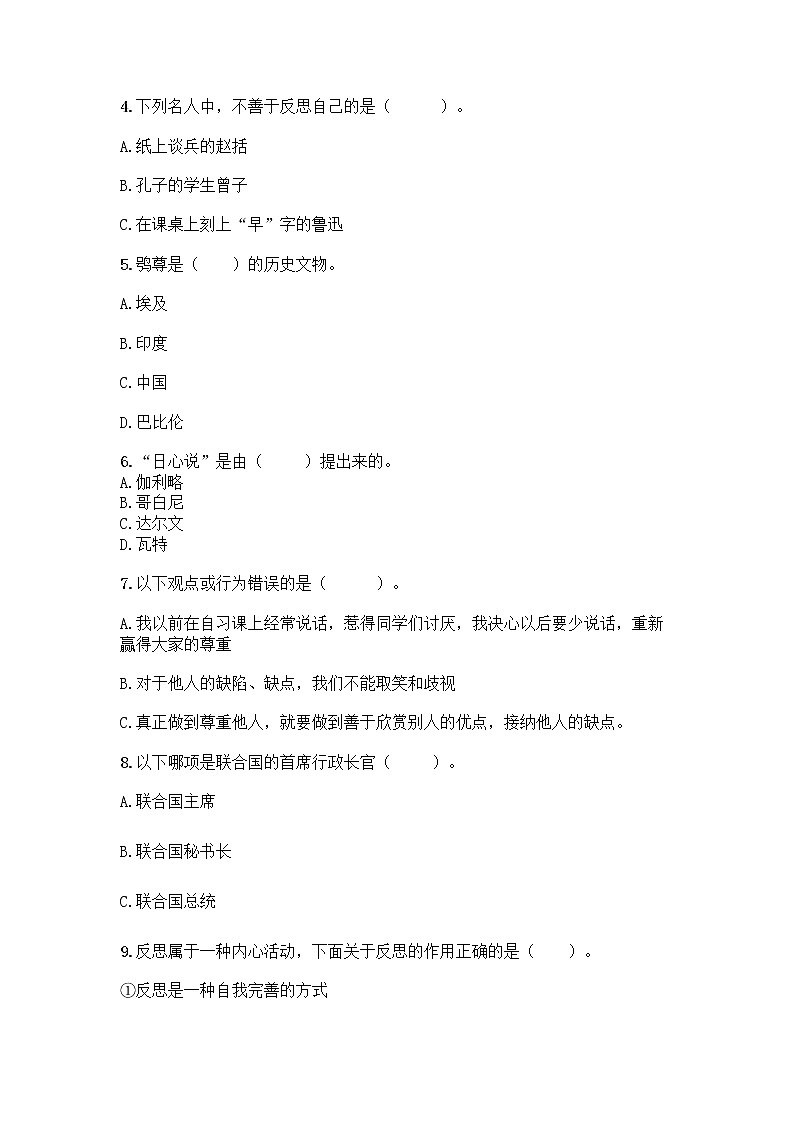 4.下列名人中，不善于反思自己的是（　　）。

A.纸上谈兵的赵括

B.孔子的学生曾子

C.在课桌上刻上“早”字的鲁迅

5.鸮尊是（　　）的历史文物。

A.埃及

B.印度

C.中国

D.巴比伦

6.“日心说”是由（　　）提出来的。
A.伽利略
B.哥白尼
C.达尔文
D.瓦特

7.以下观点或行为错误的是（　　）。

A.我以前在自习课上经常说话，惹得同学们讨厌，我决心以后要少说话，重新赢得大家的尊重

B.对于他人的缺陷、缺点，我们不能取笑和歧视

C.真正做到尊重他人，就要做到善于欣赏别人的优点，接纳他人的缺点。

8.以下哪项是联合国的首席行政长官（　　）。

A.联合国主席

B.联合国秘书长

C.联合国总统

9.反思属于一种内心活动，下面关于反思的作用正确的是（　　）。

①反思是一种自我完善的方式